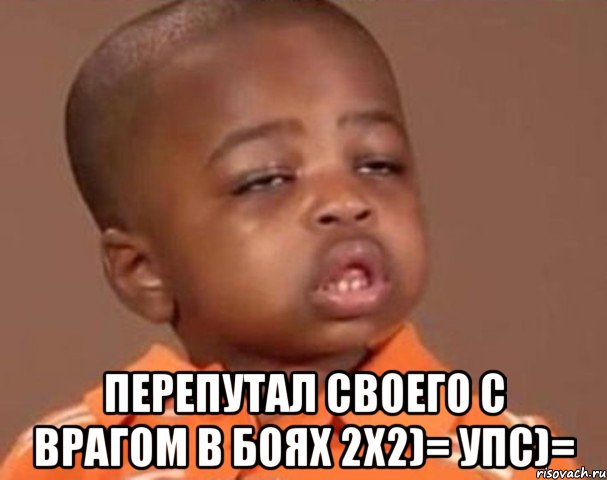 ПЕРЕПУТАЛ СВОЕГО С ВРАГОМ В БОЯХ 2Х2)= УПС)=

risovach.ru